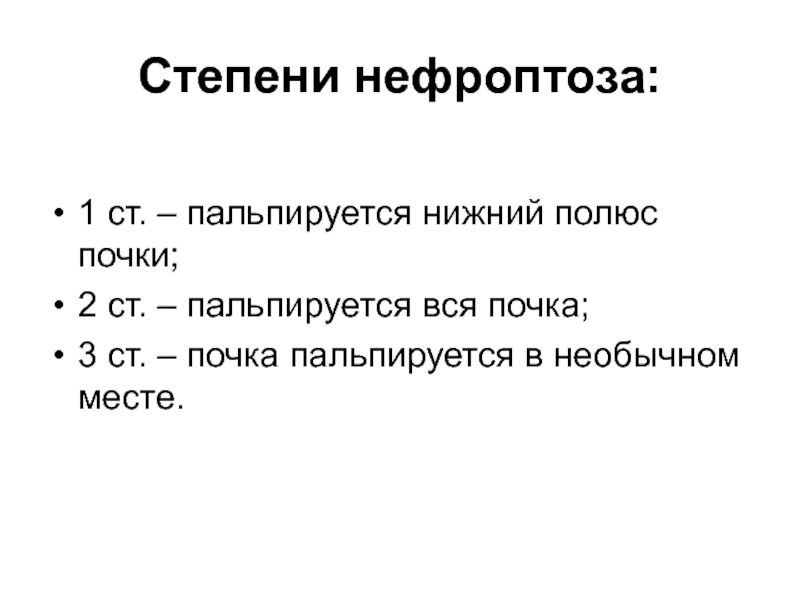 Степени нефроптоза:

• 1 ст. – пальпируется нижний полюс почки;
• 2 ст. – пальпируется вся почка;
• 3 ст. – почка пальпируется в необычном месте.